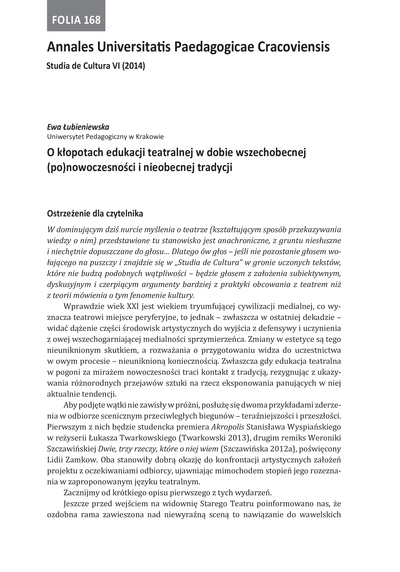 FOLIA 168

Annales Universitatis Paedagogicae Cracoviensis

Studia de Cultura VI (2014)

Ewa Łubieniewska
Uniwersytet Pedagogiczny w Krakowie

O kłopotach edukacji teatralnej w dobie wszechobecnej (po)nowoczesności i nieobecnej tradycji

Ostrzeżenie dla czytelnika

W dominującym dziś nurcie myślenia o teatrze (kształtującym sposób przekazywania wiedzy o nim) przedstawione tu stanowisko jest anachroniczne, z gruntu niesłuszne i niechętnie dopuszczane do głosu... Dlatego ów głos – jeśli nie pozostanie głosem wołającego na puszczy i znajdzie się w „Studia de Cultura" w gronie uczonych tekstów, które nie budzą podobnych wątpliwości – będzie głosem z założenia subiektywnym, dyskusyjnym i czerpiącym argumenty bardziej z praktyki obcowania z teatrem niż z teorii mówienia o tym fenomenie kultury.

Wprawdzie wiek XXI jest wiekiem tryumfującej cywilizacji medialnej, co wyznacza teatrowi miejsce peryferyjne, to jednak – zwłaszcza w ostatniej dekadzie – widać dążenie części środowisk artystycznych do wyjścia z defensywy i uczynienia z owej wszechogarniającej medialności sprzymierzeńca. Zmiany w estetyce są tego nieuniknionym skutkiem, a rozważania o przygotowaniu widza do uczestnictwa w owym procesie – nieuniknioną koniecznością. Zwłaszcza gdy edukacja teatralna w pogoni za mirażem nowoczesności traci kontakt z tradycją, rezygnując z ukazywania różnorodnych przejawów sztuki na rzecz eksponowania panujących w niej aktualnie tendencji.

Aby podjęte wątki nie zawisły w próżni, posłużę się dwoma przykładami zderzenia w odbiorze scenicznym przeciwległych biegunów – teraźniejszości i przeszłości. Pierwszym z nich będzie studencka premiera Akropolis Stanisława Wyspiańskiego w reżyserii Łukasza Twarkowskiego (Twarkowski 2013), drugim remiks Weroniki Szczawińskiej Dwie, trzy rzeczy, które o niej wiem (Szczawińska 2012a), poświęcony Lidii Zamkow. Oba stanowiły dobrą okazję do konfrontacji artystycznych założeń projektu z oczekiwaniami odbiorcy, ujawniając mimochodem stopień jego rozeznania w zaproponowanym języku teatralnym.

Zacznijmy od krótkiego opisu pierwszego z tych wydarzeń.

Jeszcze przed wejściem na widownię Starego Teatru poinformowano nas, że ozdobna rama zawieszona nad niewyraźną sceną to nawiązanie do wawelskich